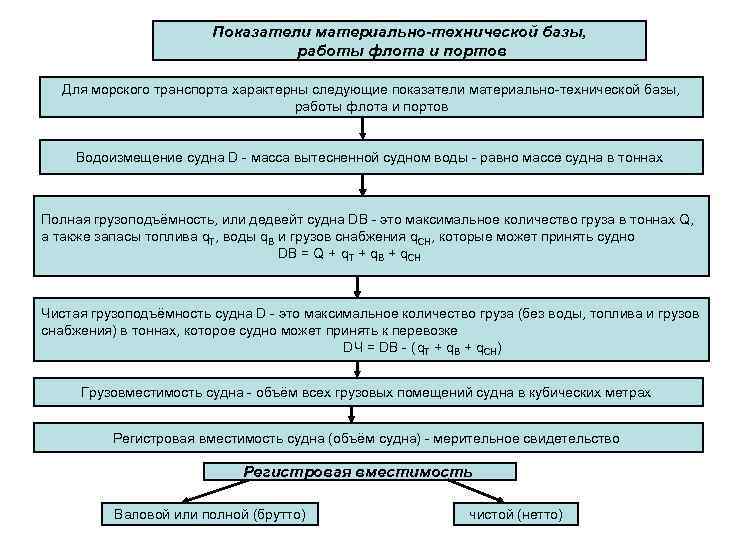 Показатели материально-технической базы, работы флота и портов

Для морского транспорта характерны следующие показатели материально-технической базы, работы флота и портов

Водоизмещение судна D - масса вытесненной судном воды - равно массе судна в тоннах

Полная грузоподъёмность, или дедвейт судна DB - это максимальное количество груза в тоннах Q, а также запасы топлива $q_Т$, воды $q_В$ и грузов снабжения $q_{СН}$, которые может принять судно
$DB = Q + q_Т + q_В + q_{СН}$

Чистая грузоподъёмность судна D - это максимальное количество груза (без воды, топлива и грузов снабжения) в тоннах, которое судно может принять к перевозке
$DЧ = DB - (q_Т + q_В + q_{СН})$

Грузовместимость судна - объём всех грузовых помещений судна в кубических метрах

Регистровая вместимость судна (объём судна) - мерительное свидетельство

Регистровая вместимость

Валовой или полной (брутто)

чистой (нетто)